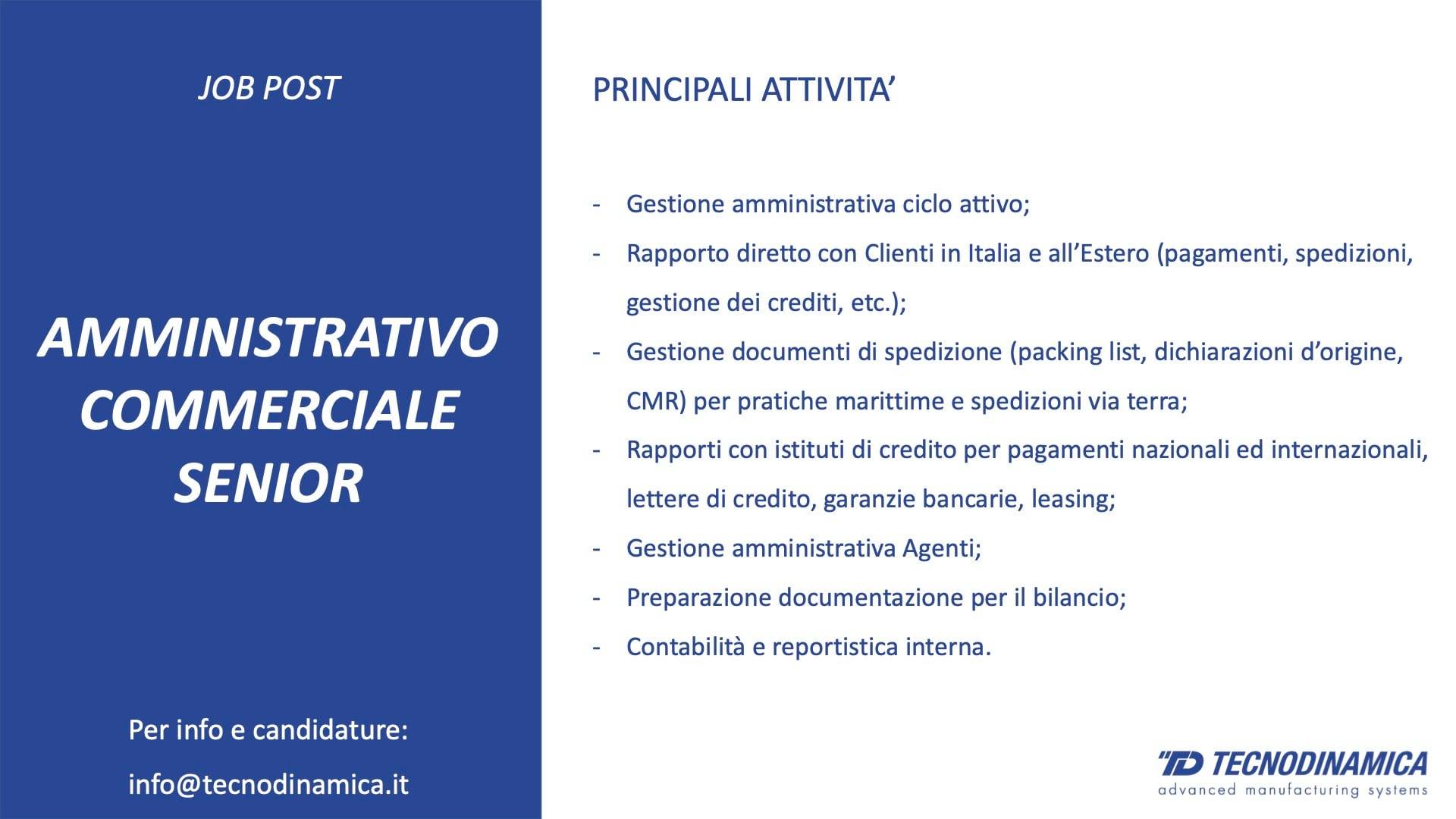 JOB POST

AMMINISTRATIVO COMMERCIALE SENIOR

Per info e candidature:

info@tecnodinamica.it

PRINCIPALI ATTIVITA’

- Gestione amministrativa ciclo attivo;
- Rapporto diretto con Clienti in Italia e all’Estero (pagamenti, spedizioni, gestione dei crediti, etc.);
- Gestione documenti di spedizione (packing list, dichiarazioni d’origine, CMR) per pratiche marittime e spedizioni via terra;
- Rapporti con istituti di credito per pagamenti nazionali ed internazionali, lettere di credito, garanzie bancarie, leasing;
- Gestione amministrativa Agenti;
- Preparazione documentazione per il bilancio;
- Contabilità e reportistica interna.

TD TECNODINAMICA
advanced manufacturing systems